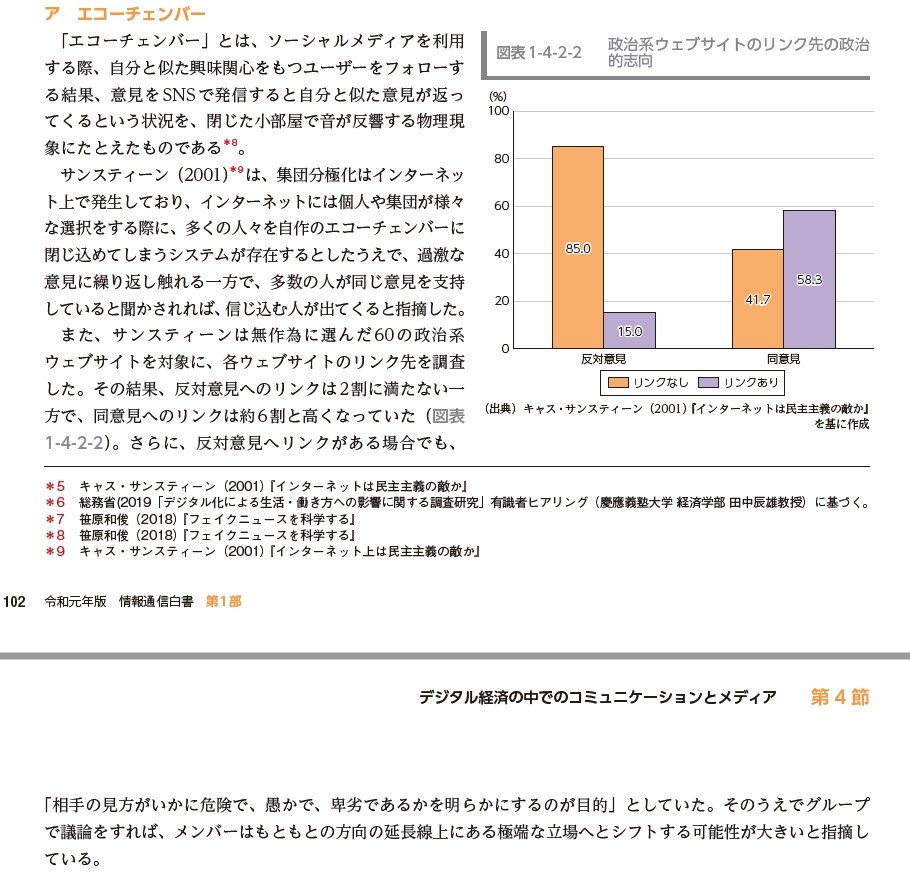 ア　エコーチェンバー

「エコーチェンバー」とは、ソーシャルメディアを利用する際、自分と似た興味関心をもつユーザーをフォローする結果、意見をSNSで発信すると自分と似た意見が返ってくるという状況を、閉じた小部屋で音が反響する物理現象にたとえたものである*8。

サンスティーン（2001）*9は、集団分極化はインターネット上で発生しており、インターネットには個人や集団が様々な選択をする際に、多くの人々を自作のエコーチェンバーに閉じ込めてしまうシステムが存在するとしたうえで、過激な意見に繰り返し触れる一方で、多数の人が同じ意見を支持していると聞かされれば、信じ込む人が出てくると指摘した。

また、サンスティーンは無作為に選んだ60の政治系ウェブサイトを対象に、各ウェブサイトのリンク先を調査した。その結果、反対意見へのリンクは2割に満たない一方で、同意見へのリンクは約6割と高くなっていた（図表1-4-2-2）。さらに、反対意見へリンクがある場合でも、

図表1-4-2-2　政治系ウェブサイトのリンク先の政治的志向

(%)
100
80
60
40
20
0

85.0
15.0
41.7
58.3

反対意見
同意見

リンクなし　リンクあり

（出典）キャス・サンスティーン（2001）『インターネットは民主主義の敵か』を基に作成

*5　キャス・サンスティーン（2001）『インターネットは民主主義の敵か』
*6　総務省(2019「デジタル化による生活・働き方への影響に関する調査研究」有識者ヒアリング（慶應義塾大学 経済学部 田中辰雄教授）に基づく。
*7　笹原和俊（2018）『フェイクニュースを科学する』
*8　笹原和俊（2018）『フェイクニュースを科学する』
*9　キャス・サンスティーン（2001）『インターネット上は民主主義の敵か』

102　令和元年版　情報通信白書　第1部

デジタル経済の中でのコミュニケーションとメディア　第4節

「相手の見方がいかに危険で、愚かで、卑劣であるかを明らかにするのが目的」としていた。そのうえでグループで議論をすれば、メンバーはもともとの方向の延長線上にある極端な立場へとシフトする可能性が大きいと指摘している。